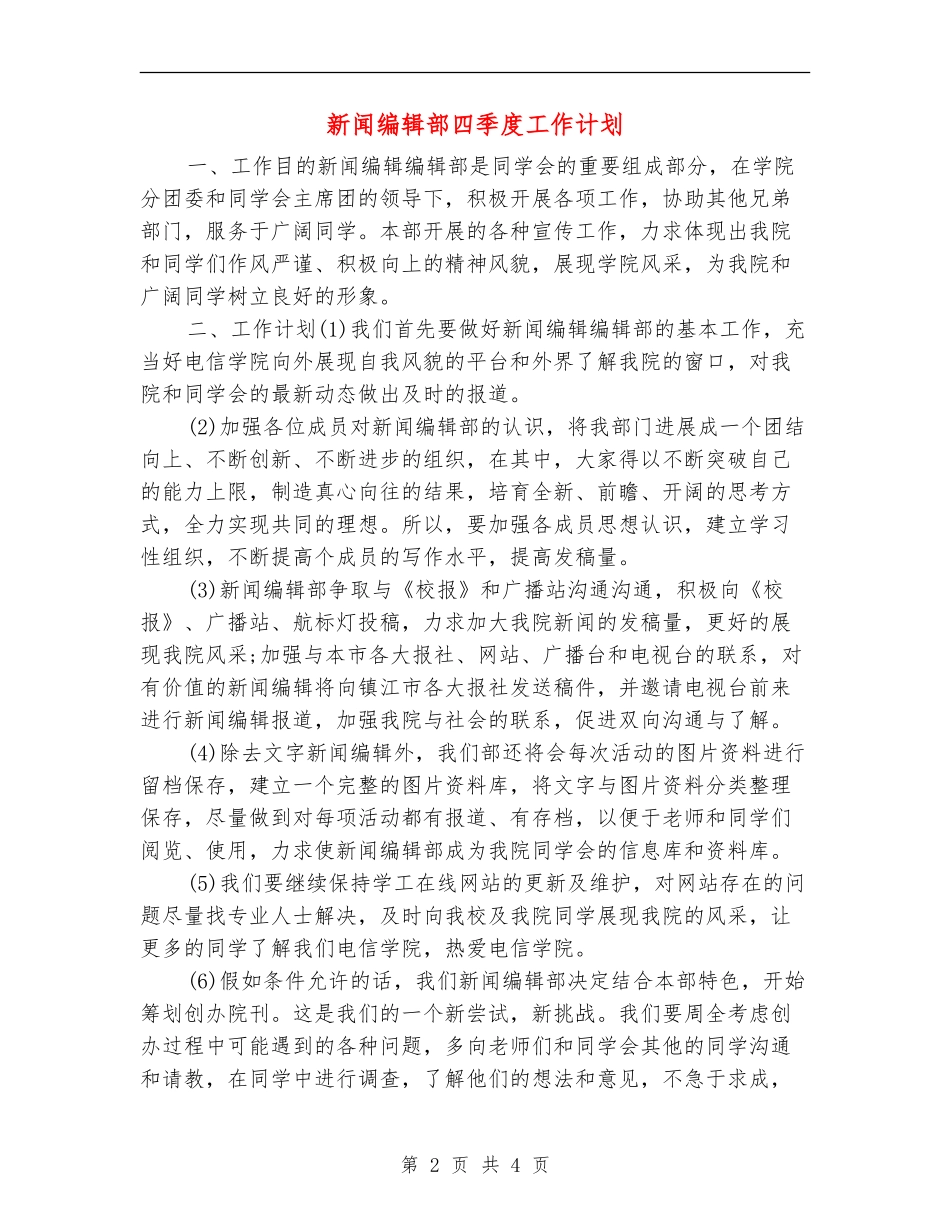 新闻编辑部四季度工作计划

一、工作目的新闻编辑编辑部是同学会的重要组成部分，在学院分团委和同学会主席团的领导下，积极开展各项工作，协助其他兄弟部门，服务于广阔同学。本部开展的各种宣传工作，力求体现出我院和同学们作风严谨、积极向上的精神风貌，展现学院风采，为我院和广阔同学树立良好的形象。

二、工作计划(1)我们首先要做好新闻编辑编辑部的基本工作，充当好电信学院向外展现自我风貌的平台和外界了解我院的窗口，对我院和同学会的最新动态做出及时的报道。

(2)加强各位成员对新闻编辑部的认识，将我部门进展成一个团结向上、不断创新、不断进步的组织，在其中，大家得以不断突破自己的能力上限，制造真心向往的结果，培育全新、前瞻、开阔的思考方式，全力实现共同的理想。所以，要加强各成员思想认识，建立学习性组织，不断提高个成员的写作水平，提高发稿量。

(3)新闻编辑部争取与《校报》和广播站沟通沟通，积极向《校报》、广播站、航标灯投稿，力求加大我院新闻的发稿量，更好的展现我院风采;加强与本市各大报社、网站、广播台和电视台的联系，对有价值的新闻编辑将向镇江市各大报社发送稿件，并邀请电视台前来进行新闻编辑报道，加强我院与社会的联系，促进双向沟通与了解。

(4)除去文字新闻编辑外，我们部还将会每次活动的图片资料进行留档保存，建立一个完整的图片资料库，将文字与图片资料分类整理保存，尽量做到对每项活动都有报道、有存档，以便于老师和同学们阅览、使用，力求使新闻编辑部成为我院同学会的信息库和资料库。

(5)我们要继续保持学工在线网站的更新及维护，对网站存在的问题尽量找专业人士解决，及时向我校及我院同学展现我院的风采，让更多的同学了解我们电信学院，热爱电信学院。

(6)假如条件允许的话，我们新闻编辑部决定结合本部特色，开始筹划创办院刊。这是我们的一个新尝试，新挑战。我们要周全考虑创办过程中可能遇到的各种问题，多向老师们和同学会其他的同学沟通和请教，在同学中进行调查，了解他们的想法和意见，不急于求成，

第 2 页 共 4 页